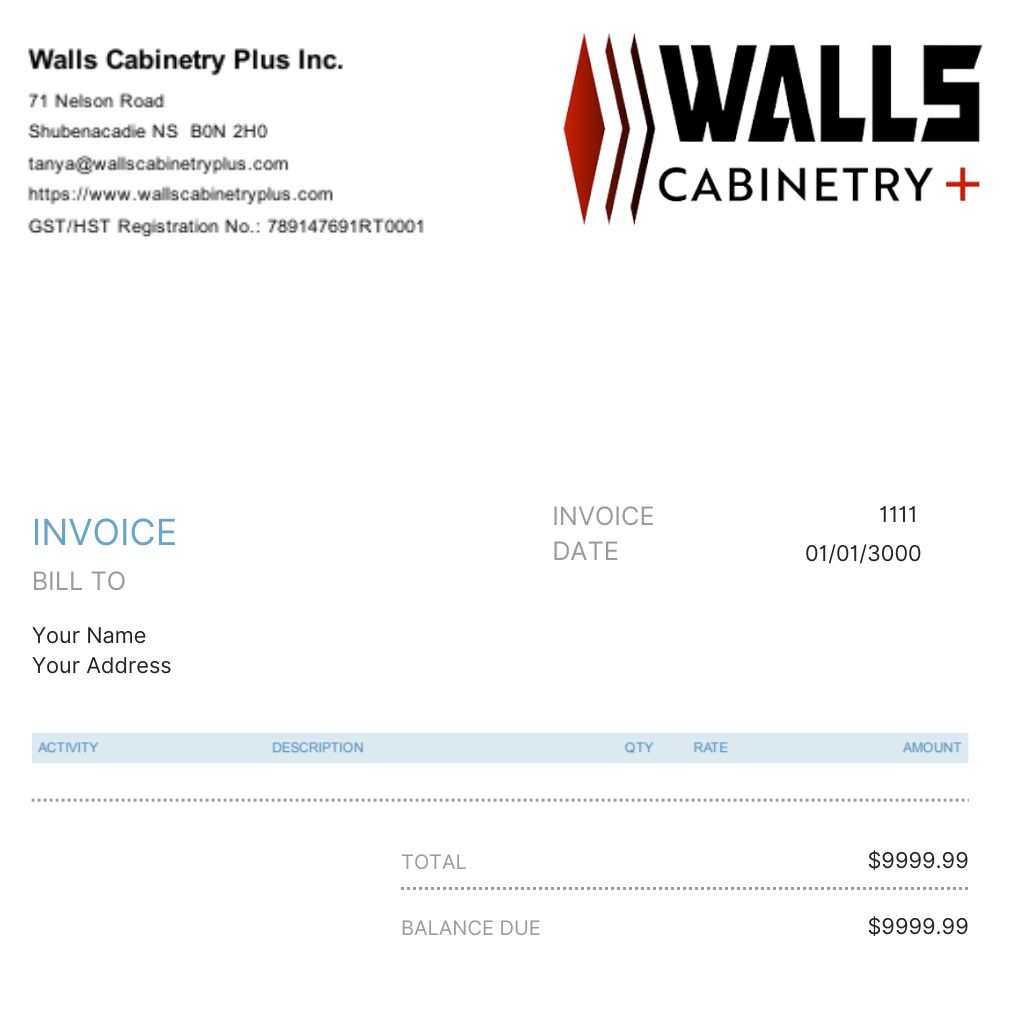 Walls Cabinetry Plus Inc.
71 Nelson Road
Shubenacadie NS B0N 2H0
tanya@wallscabinetryplus.com
https://www.wallscabinetryplus.com
GST/HST Registration No.: 789147691RT0001

WALLS
CABINETRY +

INVOICE
BILL TO

Your Name
Your Address

INVOICE 1111
DATE 01/01/3000

| ACTIVITY | DESCRIPTION | QTY | RATE | AMOUNT |
|---|---|---|---|---|

TOTAL $9999.99

BALANCE DUE $9999.99